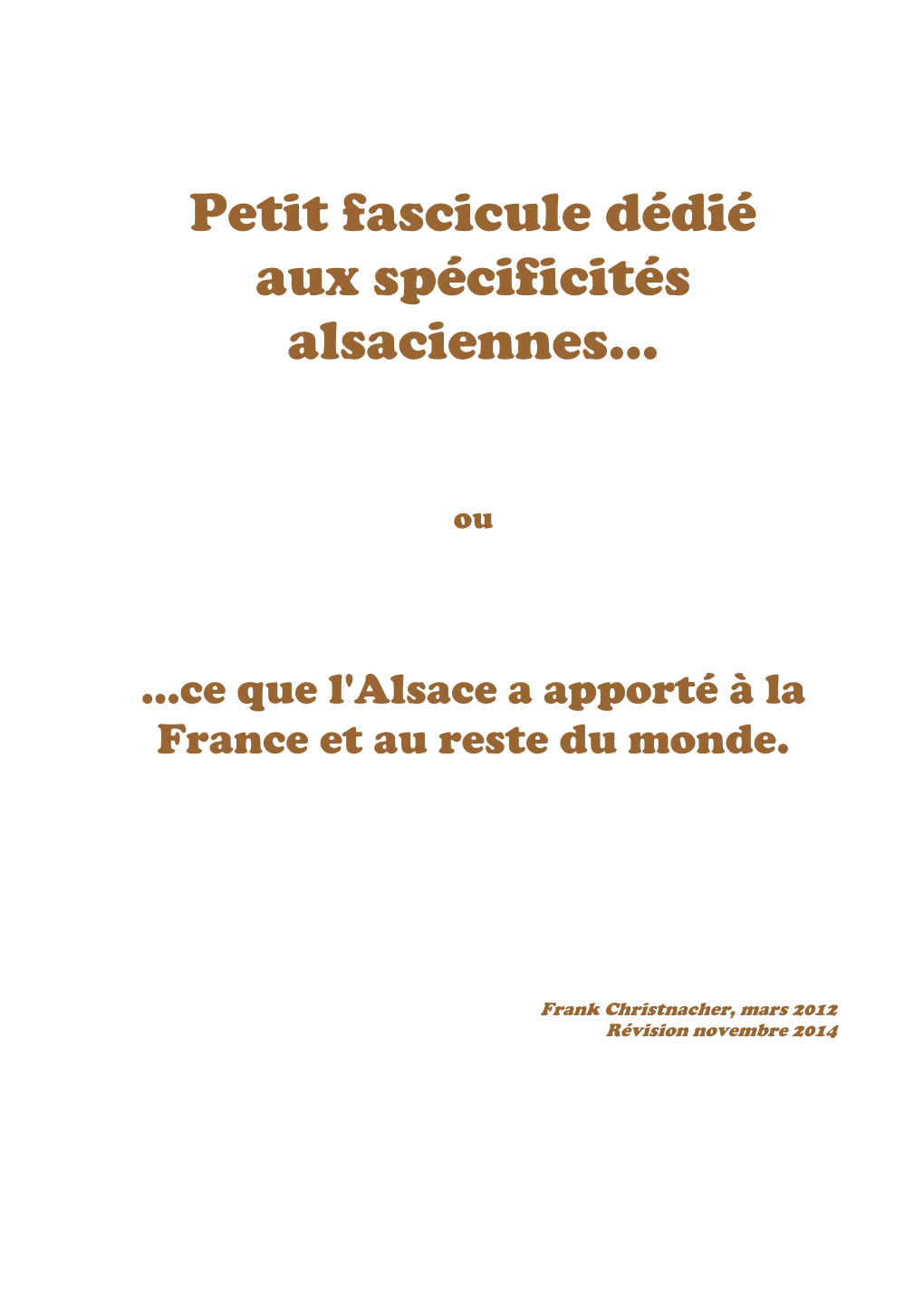 Petit fascicule dédié aux spécificités alsaciennes...

ou

...ce que l'Alsace a apporté à la France et au reste du monde.

Frank Christnacher, mars 2012
Révision novembre 2014